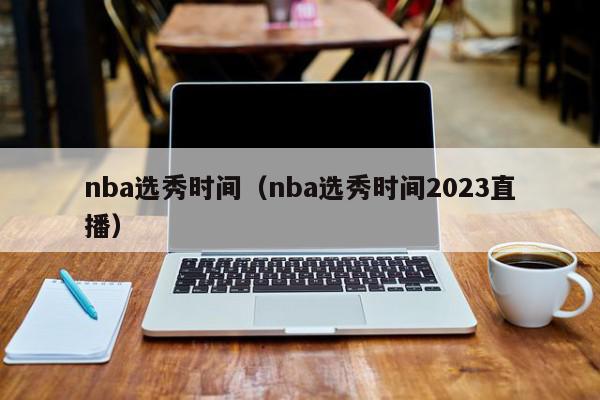 nba选秀时间（nba选秀时间2023直播）